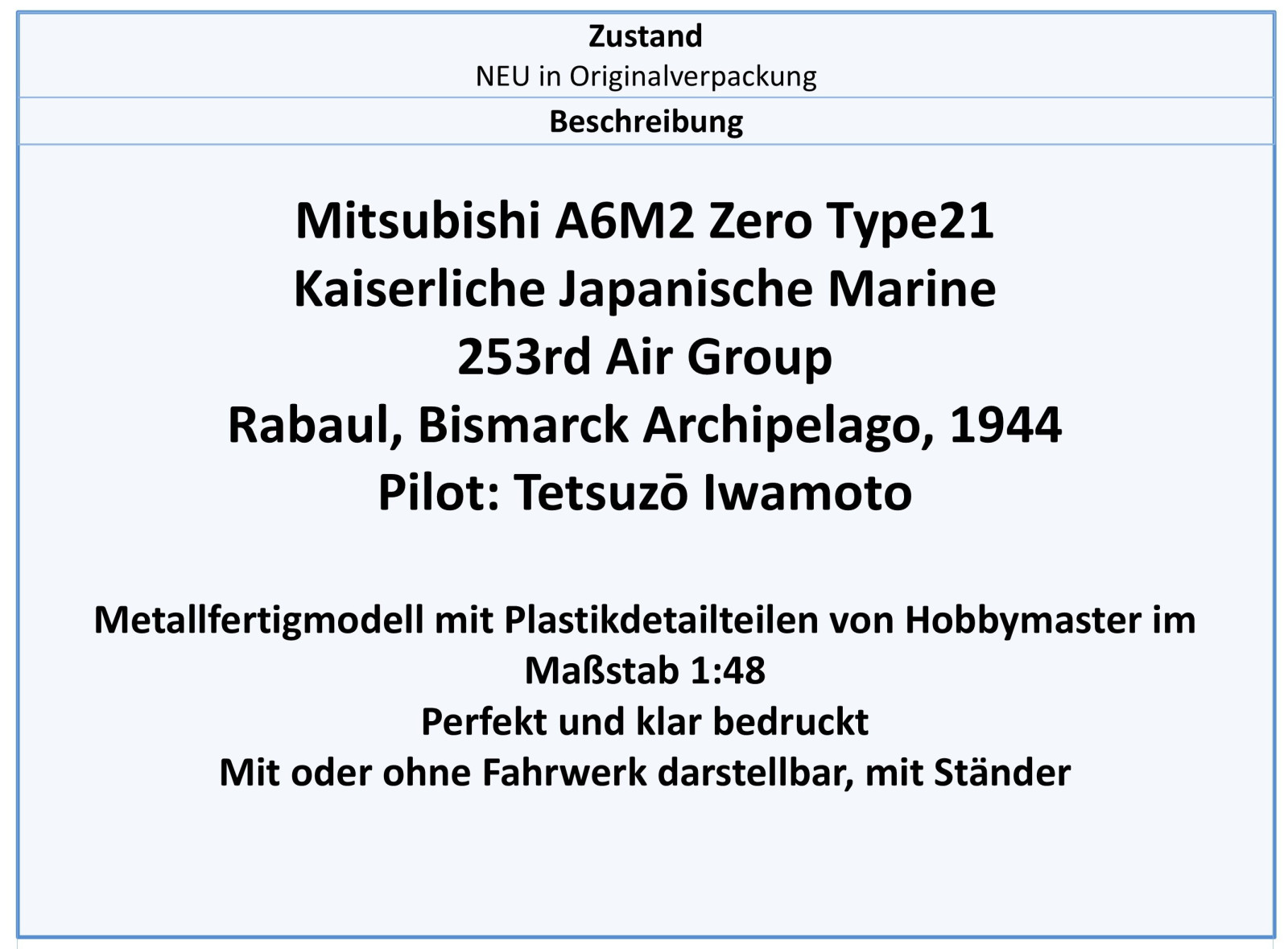 Zustand
NEU in Originalverpackung

Beschreibung

Mitsubishi A6M2 Zero Type21
Kaiserliche Japanische Marine
253rd Air Group
Rabaul, Bismarck Archipelago, 1944
Pilot: Tetsuzō Iwamoto

Metallfertigmodell mit Plastikdetailteilen von Hobbymaster im Maßstab 1:48
Perfekt und klar bedruckt
Mit oder ohne Fahrwerk darstellbar, mit Ständer